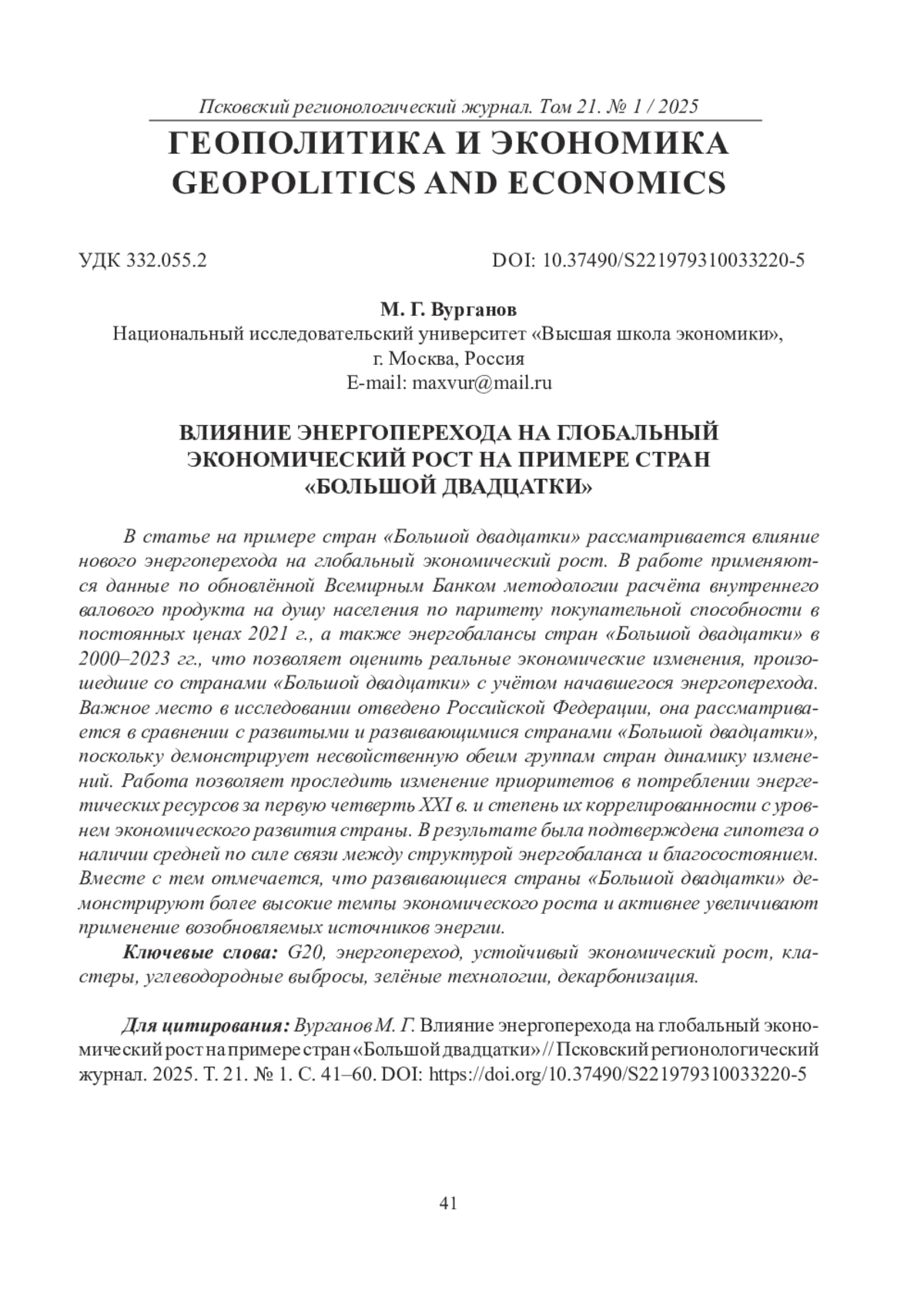 Псковский регионологический журнал. Том 21. № 1 / 2025

ГЕОПОЛИТИКА И ЭКОНОМИКА
GEOPOLITICS AND ECONOMICS

УДК 332.055.2

DOI: 10.37490/S221979310033220-5

М. Г. Вурганов
Национальный исследовательский университет «Высшая школа экономики», г. Москва, Россия
E-mail: maxvur@mail.ru

ВЛИЯНИЕ ЭНЕРГОПЕРЕХОДА НА ГЛОБАЛЬНЫЙ ЭКОНОМИЧЕСКИЙ РОСТ НА ПРИМЕРЕ СТРАН «БОЛЬШОЙ ДВАДЦАТКИ»

В статье на примере стран «Большой двадцатки» рассматривается влияние нового энергоперехода на глобальный экономический рост. В работе применяются данные по обновлённой Всемирным Банком методологии расчёта внутреннего валового продукта на душу населения по паритету покупательной способности в постоянных ценах 2021 г., а также энергобалансы стран «Большой двадцатки» в 2000–2023 гг., что позволяет оценить реальные экономические изменения, произошедшие со странами «Большой двадцатки» с учётом начавшегося энергоперехода. Важное место в исследовании отведено Российской Федерации, она рассматривается в сравнении с развитыми и развивающимися странами «Большой двадцатки», поскольку демонстрирует несвойственную обеим группам стран динамику изменений. Работа позволяет проследить изменение приоритетов в потреблении энергетических ресурсов за первую четверть XXI в. и степень их коррелированности с уровнем экономического развития страны. В результате была подтверждена гипотеза о наличии средней по силе связи между структурой энергобаланса и благосостоянием. Вместе с тем отмечается, что развивающиеся страны «Большой двадцатки» демонстрируют более высокие темпы экономического роста и активнее увеличивают применение возобновляемых источников энергии.

Ключевые слова: G20, энергопереход, устойчивый экономический рост, кластеры, углеводородные выбросы, зелёные технологии, декарбонизация.

Для цитирования: Вурганов М. Г. Влияние энергоперехода на глобальный экономический рост на примере стран «Большой двадцатки» // Псковский регионологический журнал. 2025. Т. 21. № 1. С. 41–60. DOI: https://doi.org/10.37490/S221979310033220-5

41